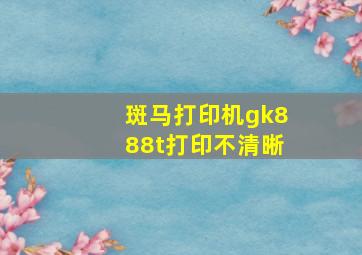 斑马打印机gk888t打印不清晰